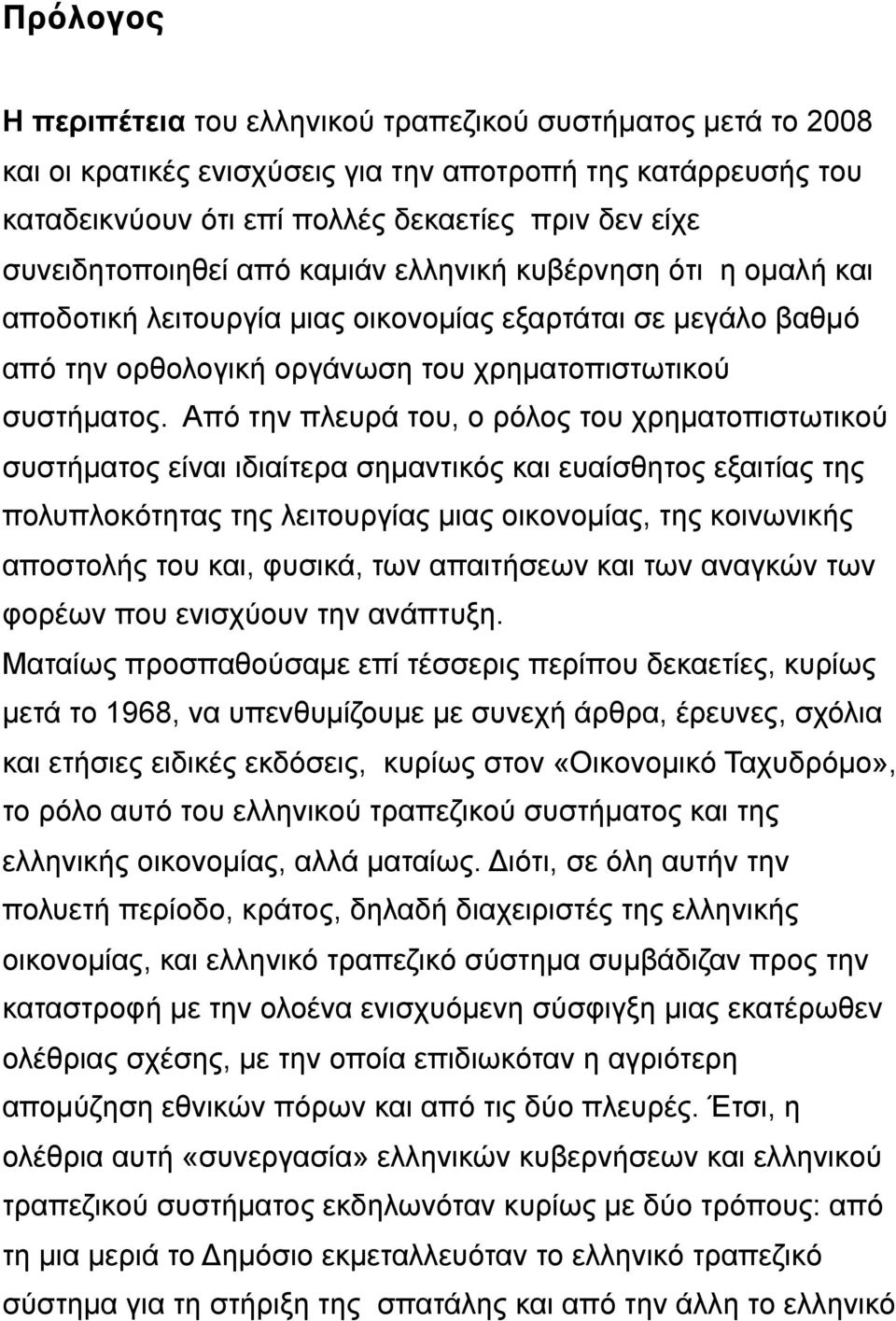 Πρόλογος

Η περιπέτεια του ελληνικού τραπεζικού συστήματος μετά το 2008 και οι κρατικές ενισχύσεις για την αποτροπή της κατάρρευσής του καταδεικνύουν ότι επί πολλές δεκαετίες πριν δεν είχε συνειδητοποιηθεί από καμιάν ελληνική κυβέρνηση ότι η ομαλή και αποδοτική λειτουργία μιας οικονομίας εξαρτάται σε μεγάλο βαθμό από την ορθολογική οργάνωση του χρηματοπιστωτικού συστήματος. Από την πλευρά του, ο ρόλος του χρηματοπιστωτικού συστήματος είναι ιδιαίτερα σημαντικός και ευαίσθητος εξαιτίας της πολυπλοκότητας της λειτουργίας μιας οικονομίας, της κοινωνικής αποστολής του και, φυσικά, των απαιτήσεων και των αναγκών των φορέων που ενισχύουν την ανάπτυξη.
Ματαίως προσπαθούσαμε επί τέσσερις περίπου δεκαετίες, κυρίως μετά το 1968, να υπενθυμίζουμε με συνεχή άρθρα, έρευνες, σχόλια και ετήσιες ειδικές εκδόσεις, κυρίως στον «Οικονομικό Ταχυδρόμο», το ρόλο αυτό του ελληνικού τραπεζικού συστήματος και της ελληνικής οικονομίας, αλλά ματαίως. Διότι, σε όλη αυτήν την πολυετή περίοδο, κράτος, δηλαδή διαχειριστές της ελληνικής οικονομίας, και ελληνικό τραπεζικό σύστημα συμβάδιζαν προς την καταστροφή με την ολοένα ενισχυόμενη σύσφιγξη μιας εκατέρωθεν ολέθριας σχέσης, με την οποία επιδιωκόταν η αγριότερη απομύζηση εθνικών πόρων και από τις δύο πλευρές. Έτσι, η ολέθρια αυτή «συνεργασία» ελληνικών κυβερνήσεων και ελληνικού τραπεζικού συστήματος εκδηλωνόταν κυρίως με δύο τρόπους: από τη μια μεριά το Δημόσιο εκμεταλλευόταν το ελληνικό τραπεζικό σύστημα για τη στήριξη της σπατάλης και από την άλλη το ελληνικό